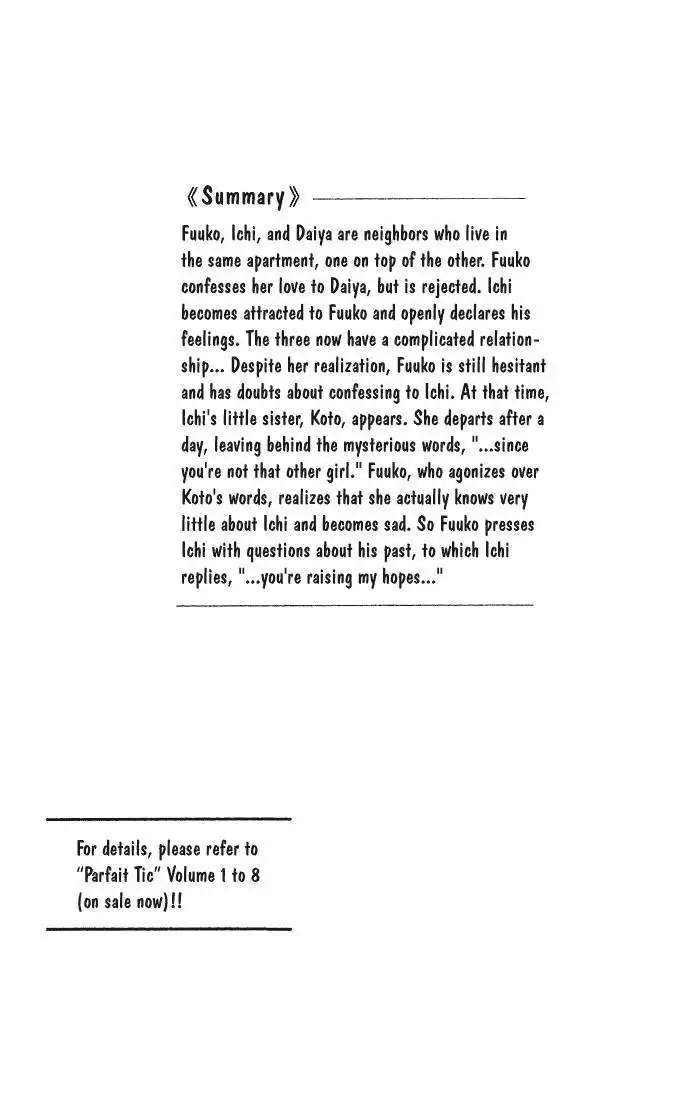 《Summary》

Fuuko, Ichi, and Daiya are neighbors who live in the same apartment, one on top of the other. Fuuko confesses her love to Daiya, but is rejected. Ichi becomes attracted to Fuuko and openly declares his feelings. The three now have a complicated relationship... Despite her realization, Fuuko is still hesitant and has doubts about confessing to Ichi. At that time, Ichi's little sister, Koto, appears. She departs after a day, leaving behind the mysterious words, "...since you're not that other girl." Fuuko, who agonizes over Koto's words, realizes that she actually knows very little about Ichi and becomes sad. So Fuuko presses Ichi with questions about his past, to which Ichi replies, "...you're raising my hopes..."

For details, please refer to "Parfait Tic" Volume 1 to 8 (on sale now)!!